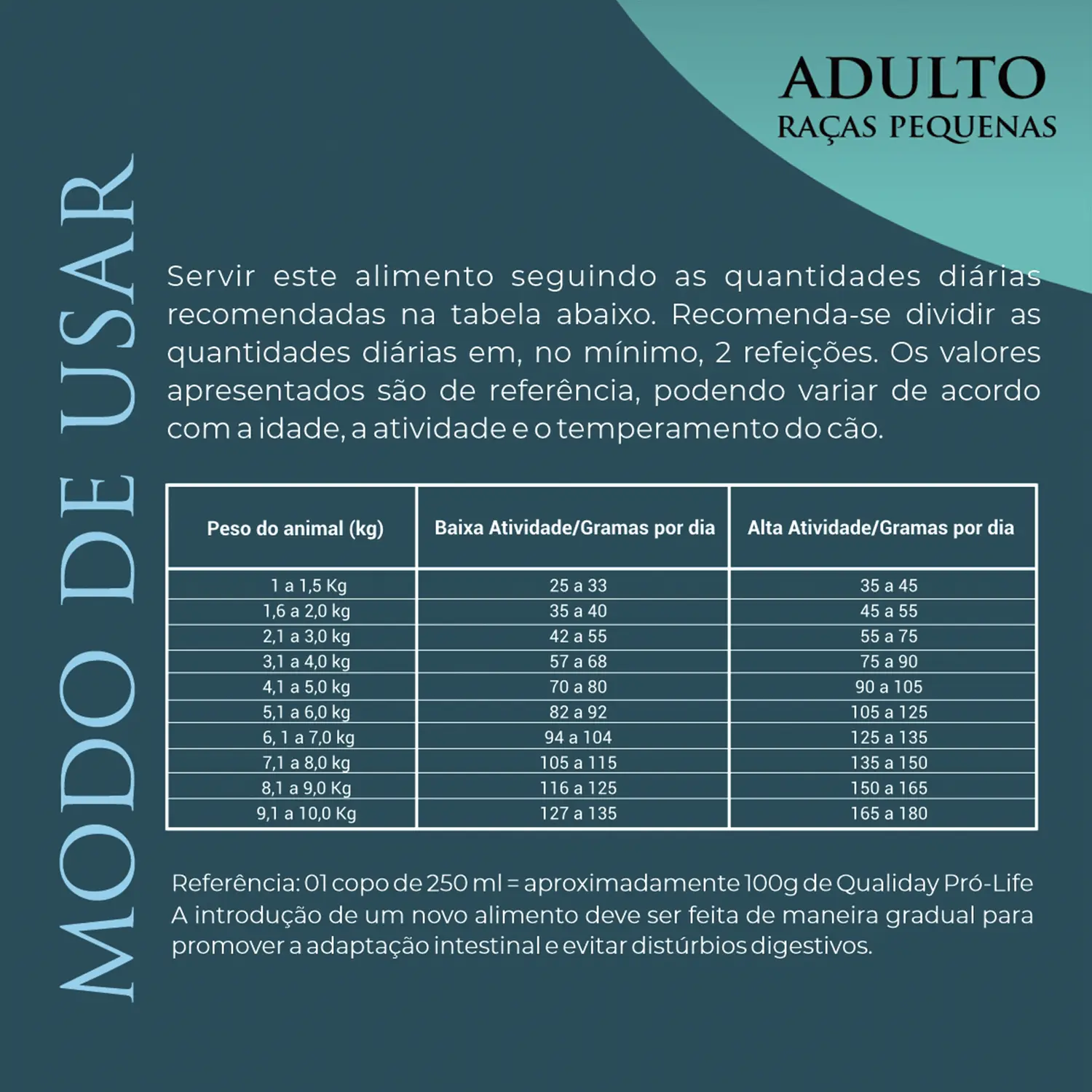 MODO DE USAR

ADULTO
RAÇAS PEQUENAS

Servir este alimento seguindo as quantidades diárias recomendadas na tabela abaixo. Recomenda-se dividir as quantidades diárias em, no mínimo, 2 refeições. Os valores apresentados são de referência, podendo variar de acordo com a idade, a atividade e o temperamento do cão.

| Peso do animal (kg) | Baixa Atividade/Gramas por dia | Alta Atividade/Gramas por dia |
|---|---|---|
| 1 a 1,5 Kg | 25 a 33 | 35 a 45 |
| 1,6 a 2,0 kg | 35 a 40 | 45 a 55 |
| 2,1 a 3,0 kg | 42 a 55 | 55 a 75 |
| 3,1 a 4,0 kg | 57 a 68 | 75 a 90 |
| 4,1 a 5,0 kg | 70 a 80 | 90 a 105 |
| 5,1 a 6,0 kg | 82 a 92 | 105 a 125 |
| 6, 1 a 7,0 kg | 94 a 104 | 125 a 135 |
| 7,1 a 8,0 kg | 105 a 115 | 135 a 150 |
| 8,1 a 9,0 Kg | 116 a 125 | 150 a 165 |
| 9,1 a 10,0 Kg | 127 a 135 | 165 a 180 |

Referência: 01 copo de 250 ml = aproximadamente 100g de Qualiday Pró-Life
A introdução de um novo alimento deve ser feita de maneira gradual para promover a adaptação intestinal e evitar distúrbios digestivos.